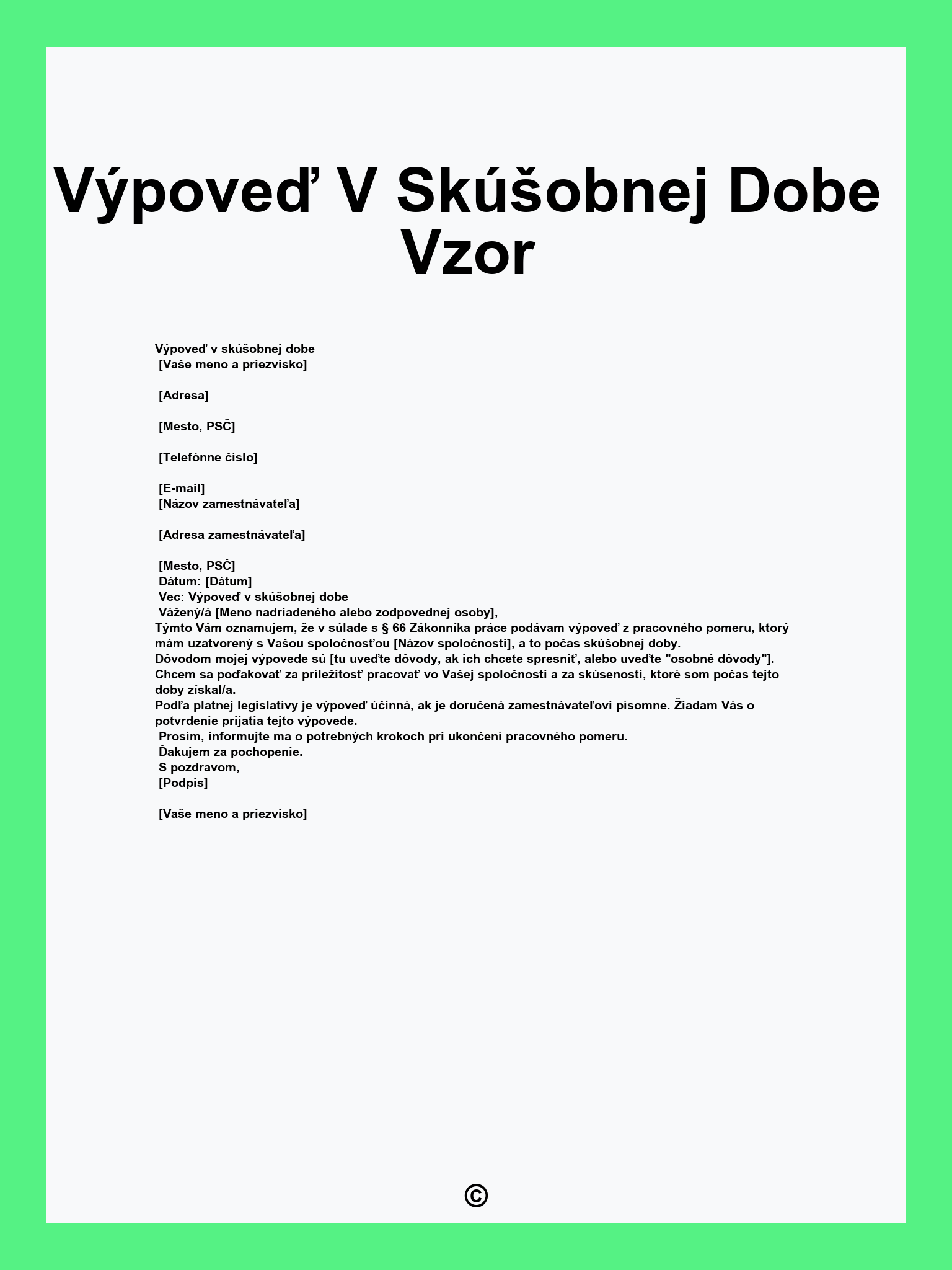 Výpoveď V Skúšobnej Dobe Vzor

Výpoveď v skúšobnej dobe
[Vaše meno a priezvisko]

[Adresa]

[Mesto, PSČ]

[Telefónne číslo]

[E-mail]
[Názov zamestnávateľa]

[Adresa zamestnávateľa]

[Mesto, PSČ]
Dátum: [Dátum]
Vec: Výpoveď v skúšobnej dobe
Vážený/á [Meno nadriadeného alebo zodpovednej osoby],
Týmto Vám oznamujem, že v súlade s § 66 Zákonníka práce podávam výpoveď z pracovného pomeru, ktorý mám uzatvorený s Vašou spoločnosťou [Názov spoločnosti], a to počas skúšobnej doby.
Dôvodom mojej výpovede sú [tu uveďte dôvody, ak ich chcete spresniť, alebo uveďte "osobné dôvody"].
Chcem sa poďakovať za príležitosť pracovať vo Vašej spoločnosti a za skúsenosti, ktoré som počas tejto doby získal/a.
Podľa platnej legislatívy je výpoveď účinná, ak je doručená zamestnávateľovi písomne. Žiadam Vás o potvrdenie prijatia tejto výpovede.
Prosím, informujte ma o potrebných krokoch pri ukončení pracovného pomeru.
Ďakujem za pochopenie.
S pozdravom,
[Podpis]

[Vaše meno a priezvisko]

©